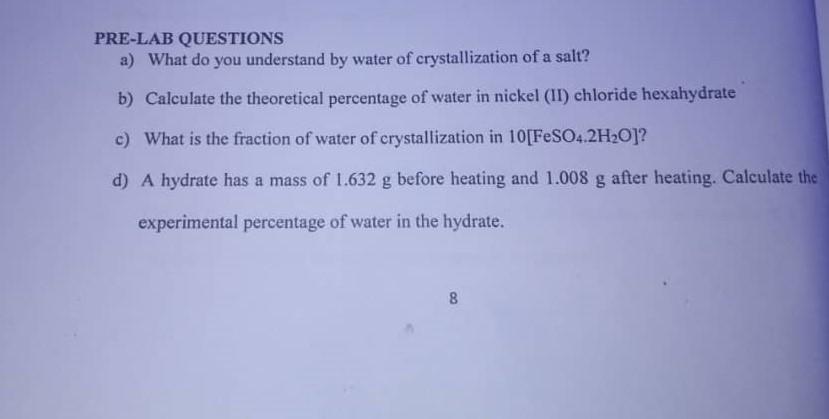 PRE-LAB QUESTIONS

a) What do you understand by water of crystallization of a salt?

b) Calculate the theoretical percentage of water in nickel (II) chloride hexahydrate

c) What is the fraction of water of crystallization in $10[FeSO_4.2H_2O]$?

d) A hydrate has a mass of 1.632 g before heating and 1.008 g after heating. Calculate the experimental percentage of water in the hydrate.

8